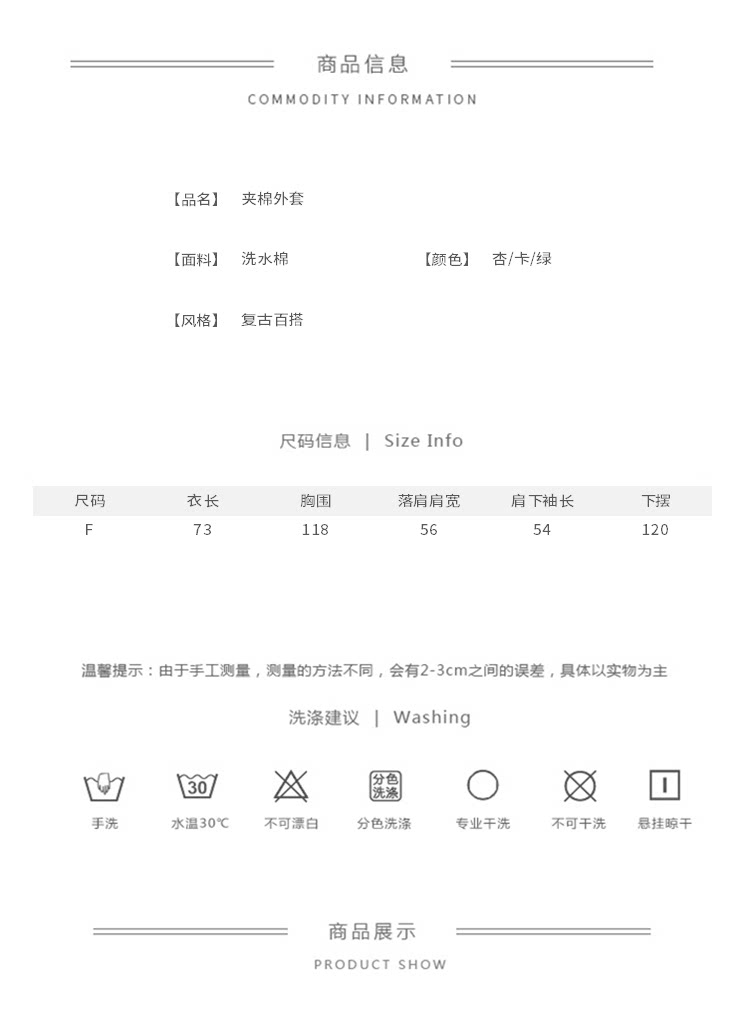 商品信息

COMMODITY INFORMATION

【品名】 夹棉外套

【面料】 洗水棉 【颜色】 杏/卡/绿

【风格】 复古百搭

尺码信息 | Size Info

| 尺码 | 衣长 | 胸围 | 落肩肩宽 | 肩下袖长 | 下摆 |
|---|---|---|---|---|---|
| F | 73 | 118 | 56 | 54 | 120 |

温馨提示：由于手工测量，测量的方法不同，会有2-3cm之间的误差，具体以实物为主

洗涤建议 | Washing

30

分色洗涤

手洗 水温30℃ 不可漂白 分色洗涤 专业干洗 不可干洗 悬挂晾干

商品展示

PRODUCT SHOW